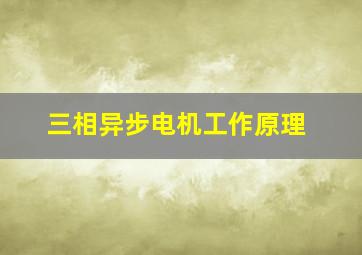 三相异步电机工作原理